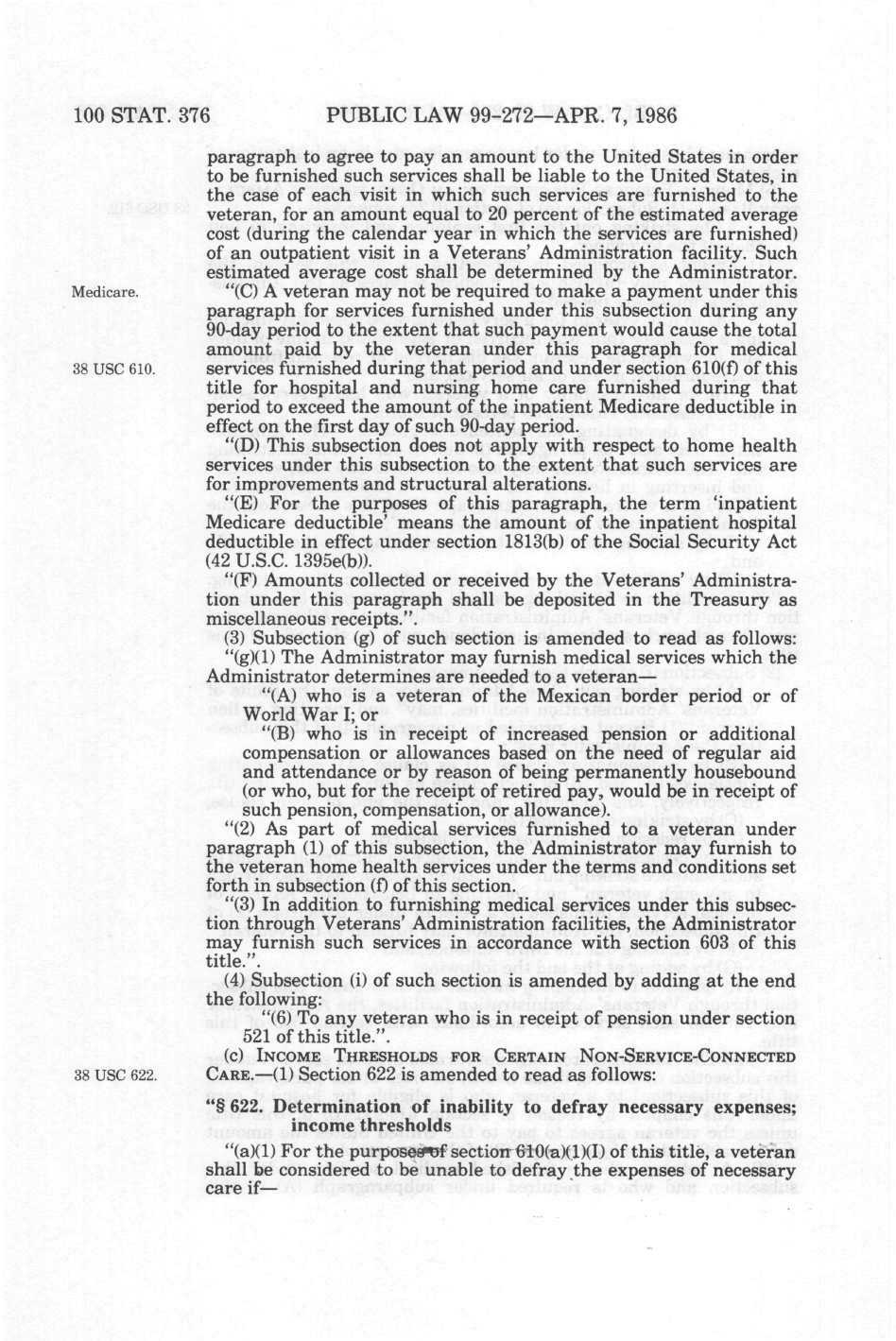 100 STAT. 376 PUBLIC LAW 99-272—APR. 7, 1986

paragraph to agree to pay an amount to the United States in order to be furnished such services shall be liable to the United States, in the case of each visit in which such services are furnished to the veteran, for an amount equal to 20 percent of the estimated average cost (during the calendar year in which the services are furnished) of an outpatient visit in a Veterans' Administration facility. Such estimated average cost shall be determined by the Administrator.

Medicare.

"(C) A veteran may not be required to make a payment under this paragraph for services furnished under this subsection during any 90-day period to the extent that such payment would cause the total amount paid by the veteran under this paragraph for medical services furnished during that period and under section 610(f) of this title for hospital and nursing home care furnished during that period to exceed the amount of the inpatient Medicare deductible in effect on the first day of such 90-day period.

38 USC 610.

"(D) This subsection does not apply with respect to home health services under this subsection to the extent that such services are for improvements and structural alterations.

"(E) For the purposes of this paragraph, the term 'inpatient Medicare deductible' means the amount of the inpatient hospital deductible in effect under section 1813(b) of the Social Security Act (42 U.S.C. 1395e(b)).

"(F) Amounts collected or received by the Veterans' Administration under this paragraph shall be deposited in the Treasury as miscellaneous receipts.".

(3) Subsection (g) of such section is amended to read as follows:

"(g)(1) The Administrator may furnish medical services which the Administrator determines are needed to a veteran—

"(A) who is a veteran of the Mexican border period or of World War I; or

"(B) who is in receipt of increased pension or additional compensation or allowances based on the need of regular aid and attendance or by reason of being permanently housebound (or who, but for the receipt of retired pay, would be in receipt of such pension, compensation, or allowance).

"(2) As part of medical services furnished to a veteran under paragraph (1) of this subsection, the Administrator may furnish to the veteran home health services under the terms and conditions set forth in subsection (f) of this section.

"(3) In addition to furnishing medical services under this subsection through Veterans' Administration facilities, the Administrator may furnish such services in accordance with section 603 of this title.".

(4) Subsection (i) of such section is amended by adding at the end the following:

"(6) To any veteran who is in receipt of pension under section 521 of this title.".

(c) INCOME THRESHOLDS FOR CERTAIN NON-SERVICE-CONNECTED CARE.—(1) Section 622 is amended to read as follows:

38 USC 622.

"§ 622. Determination of inability to defray necessary expenses; income thresholds

"(a)(1) For the purposes of section 610(a)(1)(I) of this title, a veteran shall be considered to be unable to defray the expenses of necessary care if—